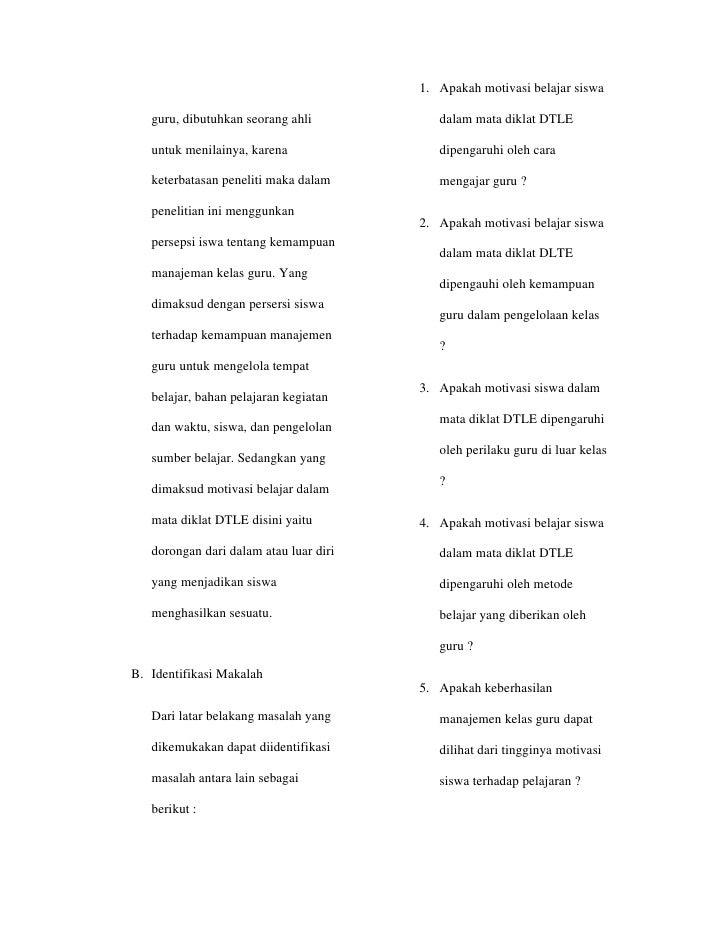 guru, dibutuhkan seorang ahli untuk menilainya, karena keterbatasan peneliti maka dalam penelitian ini menggunkan persepsi iswa tentang kemampuan manajeman kelas guru. Yang dimaksud dengan persersi siswa terhadap kemampuan manajemen guru untuk mengelola tempat belajar, bahan pelajaran kegiatan dan waktu, siswa, dan pengelolan sumber belajar. Sedangkan yang dimaksud motivasi belajar dalam mata diklat DTLE disini yaitu dorongan dari dalam atau luar diri yang menjadikan siswa menghasilkan sesuatu.

B. Identifikasi Makalah

Dari latar belakang masalah yang dikemukakan dapat diidentifikasi masalah antara lain sebagai berikut :

1. Apakah motivasi belajar siswa dalam mata diklat DTLE dipengaruhi oleh cara mengajar guru ?

2. Apakah motivasi belajar siswa dalam mata diklat DLTE dipengauhi oleh kemampuan guru dalam pengelolaan kelas ?

3. Apakah motivasi siswa dalam mata diklat DTLE dipengaruhi oleh perilaku guru di luar kelas ?

4. Apakah motivasi belajar siswa dalam mata diklat DTLE dipengaruhi oleh metode belajar yang diberikan oleh guru ?

5. Apakah keberhasilan manajemen kelas guru dapat dilihat dari tingginya motivasi siswa terhadap pelajaran ?